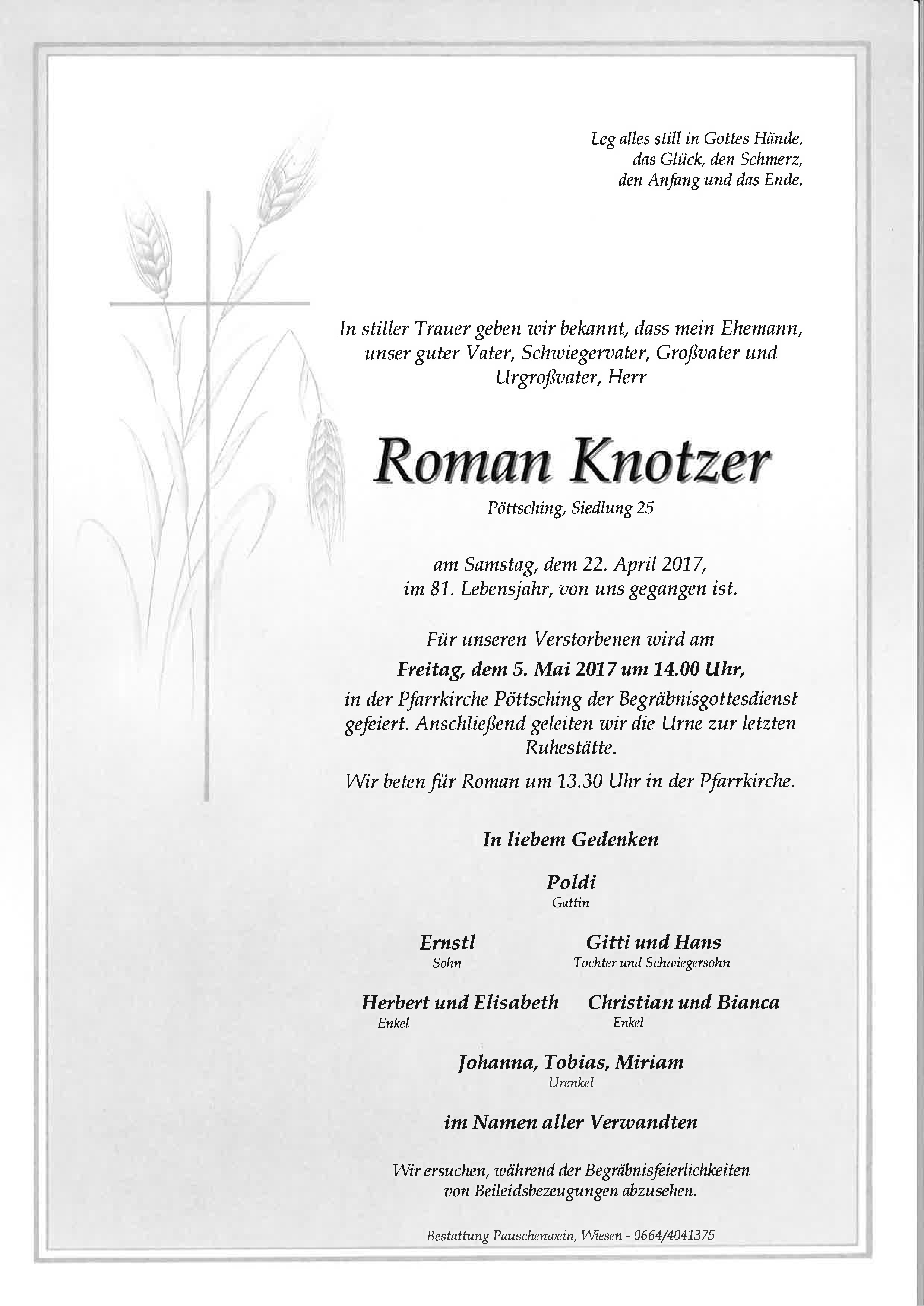 Leg alles still in Gottes Hände,
das Glück, den Schmerz,
den Anfang und das Ende.

In stiller Trauer geben wir bekannt, dass mein Ehemann, unser guter Vater, Schwiegervater, Großvater und Urgroßvater, Herr

Roman Knotzer

Pöttsching, Siedlung 25

am Samstag, dem 22. April 2017, im 81. Lebensjahr, von uns gegangen ist.

Für unseren Verstorbenen wird am
Freitag, dem 5. Mai 2017 um 14.00 Uhr,
in der Pfarrkirche Pöttsching der Begräbnisgottesdienst gefeiert. Anschließend geleiten wir die Urne zur letzten Ruhestätte.

Wir beten für Roman um 13.30 Uhr in der Pfarrkirche.

In liebem Gedenken

Poldi
Gattin

Ernstl
Sohn

Gitti und Hans
Tochter und Schwiegersohn

Herbert und Elisabeth
Enkel

Christian und Bianca
Enkel

Johanna, Tobias, Miriam
Urenkel

im Namen aller Verwandten

Wir ersuchen, während der Begräbnisfeierlichkeiten von Beileidsbezeugungen abzusehen.

Bestattung Pauschenwein, Wiesen - 0664/4041375